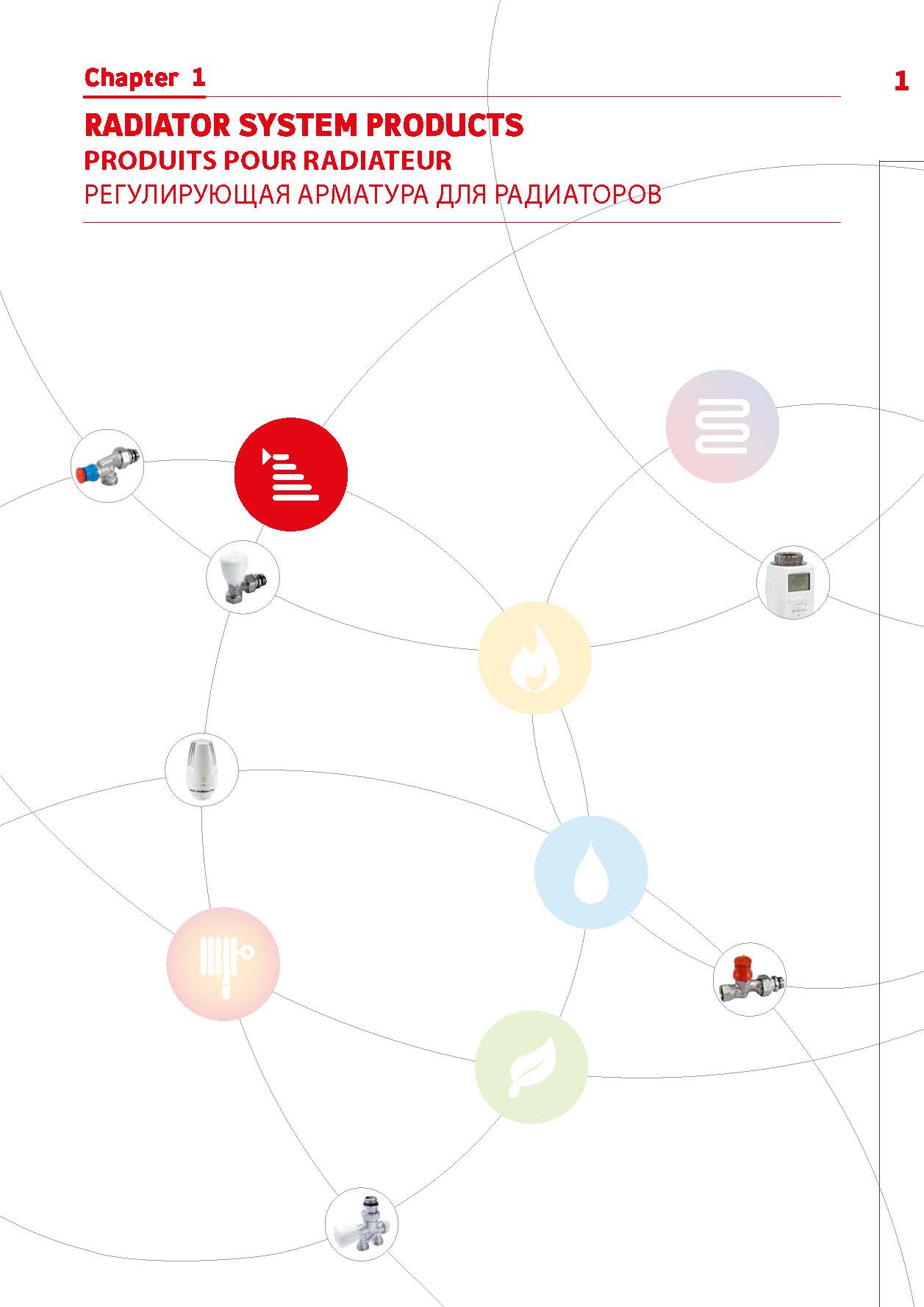 Chapter 1

1

RADIATOR SYSTEM PRODUCTS
PRODUITS POUR RADIATEUR
РЕГУЛИРУЮЩАЯ АРМАТУРА ДЛЯ РАДИАТОРОВ